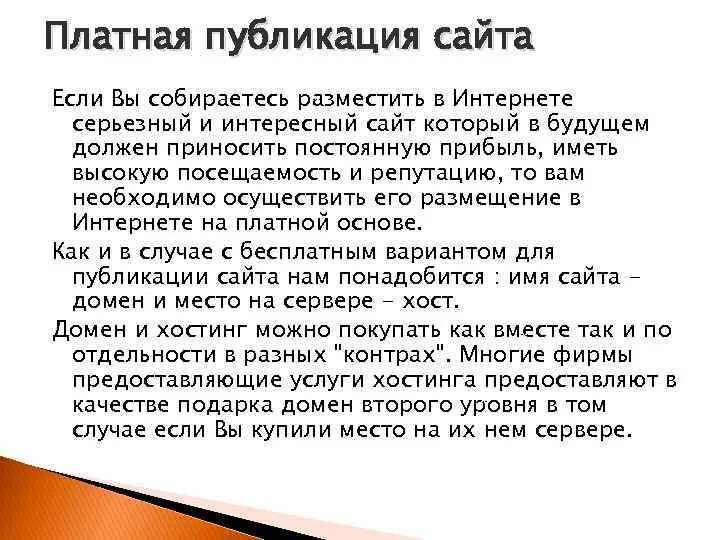 Платная публикация сайта

Если Вы собираетесь разместить в Интернете серьезный и интересный сайт который в будущем должен приносить постоянную прибыль, иметь высокую посещаемость и репутацию, то вам необходимо осуществить его размещение в Интернете на платной основе.

Как и в случае с бесплатным вариантом для публикации сайта нам понадобится : имя сайта - домен и место на сервере - хост.

Домен и хостинг можно покупать как вместе так и по отдельности в разных "контрах". Многие фирмы предоставляющие услуги хостинга предоставляют в качестве подарка домен второго уровня в том случае если Вы купили место на их нем сервере.